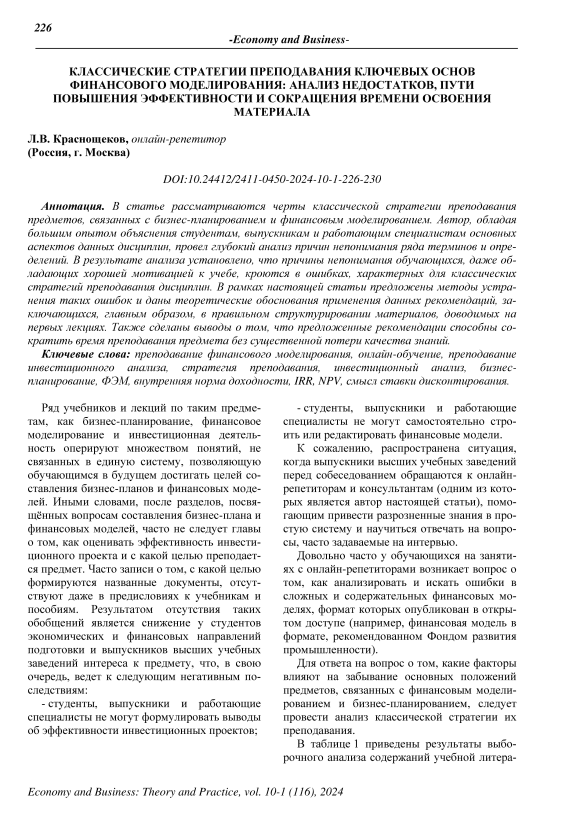 226

-Economy and Business-

КЛАССИЧЕСКИЕ СТРАТЕГИИ ПРЕПОДАВАНИЯ КЛЮЧЕВЫХ ОСНОВ ФИНАНСОВОГО МОДЕЛИРОВАНИЯ: АНАЛИЗ НЕДОСТАТКОВ, ПУТИ ПОВЫШЕНИЯ ЭФФЕКТИВНОСТИ И СОКРАЩЕНИЯ ВРЕМЕНИ ОСВОЕНИЯ МАТЕРИАЛА

Л.В. Краснощеков, онлайн-репетитор
(Россия, г. Москва)

DOI:10.24412/2411-0450-2024-10-1-226-230

Аннотация. В статье рассматриваются черты классической стратегии преподавания предметов, связанных с бизнес-планированием и финансовым моделированием. Автор, обладая большим опытом объяснения студентам, выпускникам и работающим специалистам основных аспектов данных дисциплин, провел глубокий анализ причин непонимания ряда терминов и определений. В результате анализа установлено, что причины непонимания обучающихся, даже обладающих хорошей мотивацией к учебе, кроются в ошибках, характерных для классических стратегий преподавания дисциплин. В рамках настоящей статьи предложены методы устранения таких ошибок и даны теоретические обоснования применения данных рекомендаций, заключающихся, главным образом, в правильном структурировании материалов, доводимых на первых лекциях. Также сделаны выводы о том, что предложенные рекомендации способны сократить время преподавания предмета без существенной потери качества знаний.

Ключевые слова: преподавание финансового моделирования, онлайн-обучение, преподавание инвестиционного анализа, стратегия преподавания, инвестиционный анализ, бизнес-планирование, ФЭМ, внутренняя норма доходности, IRR, NPV, смысл ставки дисконтирования.

Ряд учебников и лекций по таким предметам, как бизнес-планирование, финансовое моделирование и инвестиционная деятельность оперируют множеством понятий, не связанных в единую систему, позволяющую обучающимся в будущем достигать целей составления бизнес-планов и финансовых моделей. Иными словами, после разделов, посвящённых вопросам составления бизнес-плана и финансовых моделей, часто не следует главы о том, как оценивать эффективность инвестиционного проекта и с какой целью преподается предмет. Часто записи о том, с какой целью формируются названные документы, отсутствуют даже в предисловиях к учебникам и пособиям. Результатом отсутствия таких обобщений является снижение у студентов экономических и финансовых направлений подготовки и выпускников высших учебных заведений интереса к предмету, что, в свою очередь, ведет к следующим негативным последствиям:

- студенты, выпускники и работающие специалисты не могут формулировать выводы об эффективности инвестиционных проектов;

- студенты, выпускники и работающие специалисты не могут самостоятельно строить или редактировать финансовые модели.

К сожалению, распространена ситуация, когда выпускники высших учебных заведений перед собеседованием обращаются к онлайн-репетиторам и консультантам (одним из которых является автор настоящей статьи), помогающим привести разрозненные знания в простую систему и научиться отвечать на вопросы, часто задаваемые на интервью.

Довольно часто у обучающихся на занятиях с онлайн-репетиторами возникает вопрос о том, как анализировать и искать ошибки в сложных и содержательных финансовых моделях, формат которых опубликован в открытом доступе (например, финансовая модель в формате, рекомендованном Фондом развития промышленности).

Для ответа на вопрос о том, какие факторы влияют на забывание основных положений предметов, связанных с финансовым моделированием и бизнес-планированием, следует провести анализ классической стратегии их преподавания.

В таблице 1 приведены результаты выборочного анализа содержаний учебной литера-

Economy and Business: Theory and Practice, vol. 10-1 (116), 2024